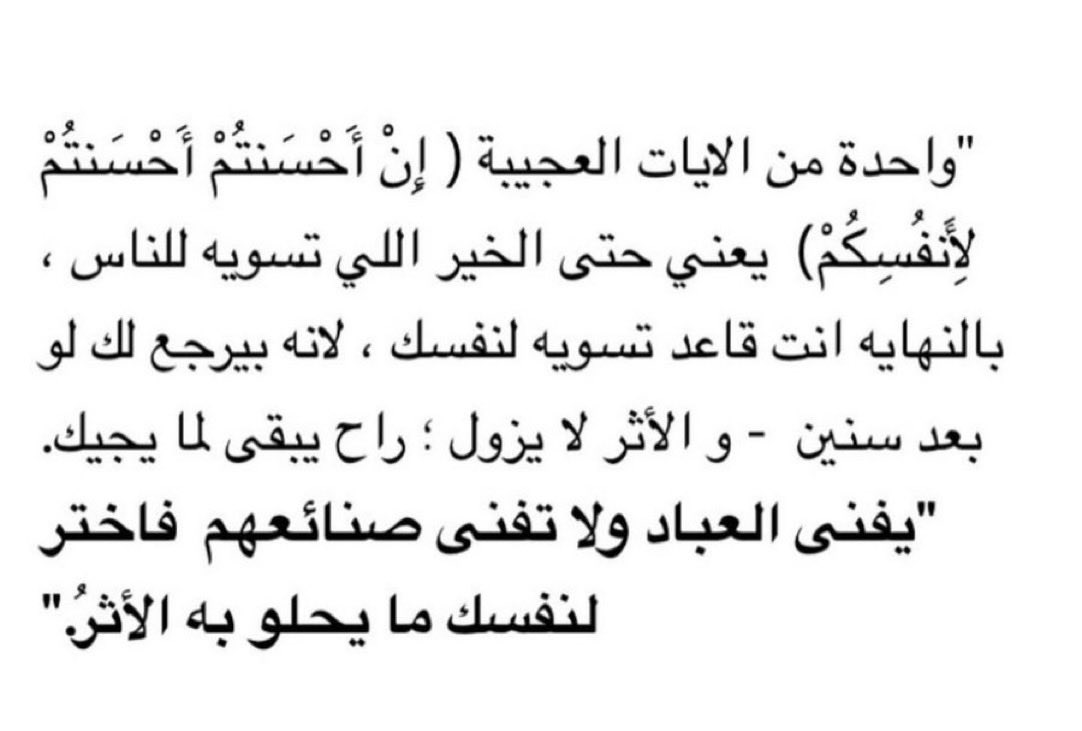 "واحدة من الايات العجيبة ( إِنْ أَحْسَنتُمْ أَحْسَنتُمْ لِأَنفُسِكُمْ) يعني حتى الخير اللي تسويه للناس ، بالنهايه انت قاعد تسويه لنفسك ، لانه بيرجع لك لو بعد سنين - و الأثر لا يزول ؛ راح يبقى لما يجيك.

"يفنى العباد ولا تفنى صنائعهم فاختر لنفسك ما يحلو به الأثرُ."